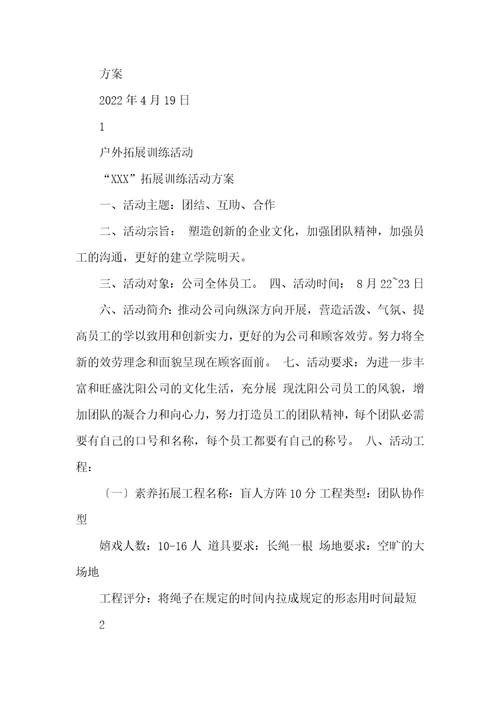 方案

2022 年 4 月 19 日

1

户外拓展训练活动

“XXX”拓展训练活动方案

一、活动主题：团结、互助、合作

二、活动宗旨： 塑造创新的企业文化，加强团队精神，加强员工的沟通，更好的建立学院明天。

三、活动对象：公司全体员工。 四、活动时间： 8 月 22~23 日

六、活动简介：推动公司向纵深方向开展，营造活泼、气氛、提高员工的学以致用和创新实力，更好的为公司和顾客效劳。努力将全新的效劳理念和面貌呈现在顾客面前。 七、活动要求：为进一步丰富和旺盛沈阳公司的文化生活，充分展 现沈阳公司员工的风貌，增加团队的凝合力和向心力，努力打造员工的团队精神，每个团队必需要有自己的口号和名称，每个员工都要有自己的称号。 八、活动工程：

〔一〕素养拓展工程名称：盲人方阵 10 分 工程类型：团队协作型

嬉戏人数：10-16 人 道具要求：长绳一根 场地要求：空旷的大场地

工程评分：将绳子在规定的时间内拉成规定的形态用时间最短

2